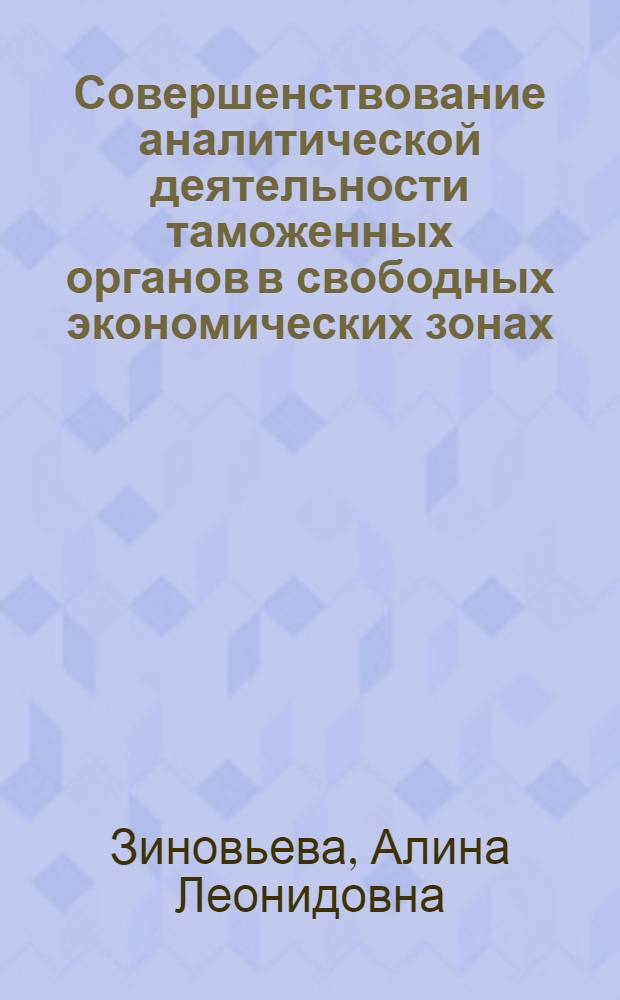 Совершенствование аналитической деятельности таможенных органов в свободных экономических зонах

Зиновьева, Алина Леонидовна